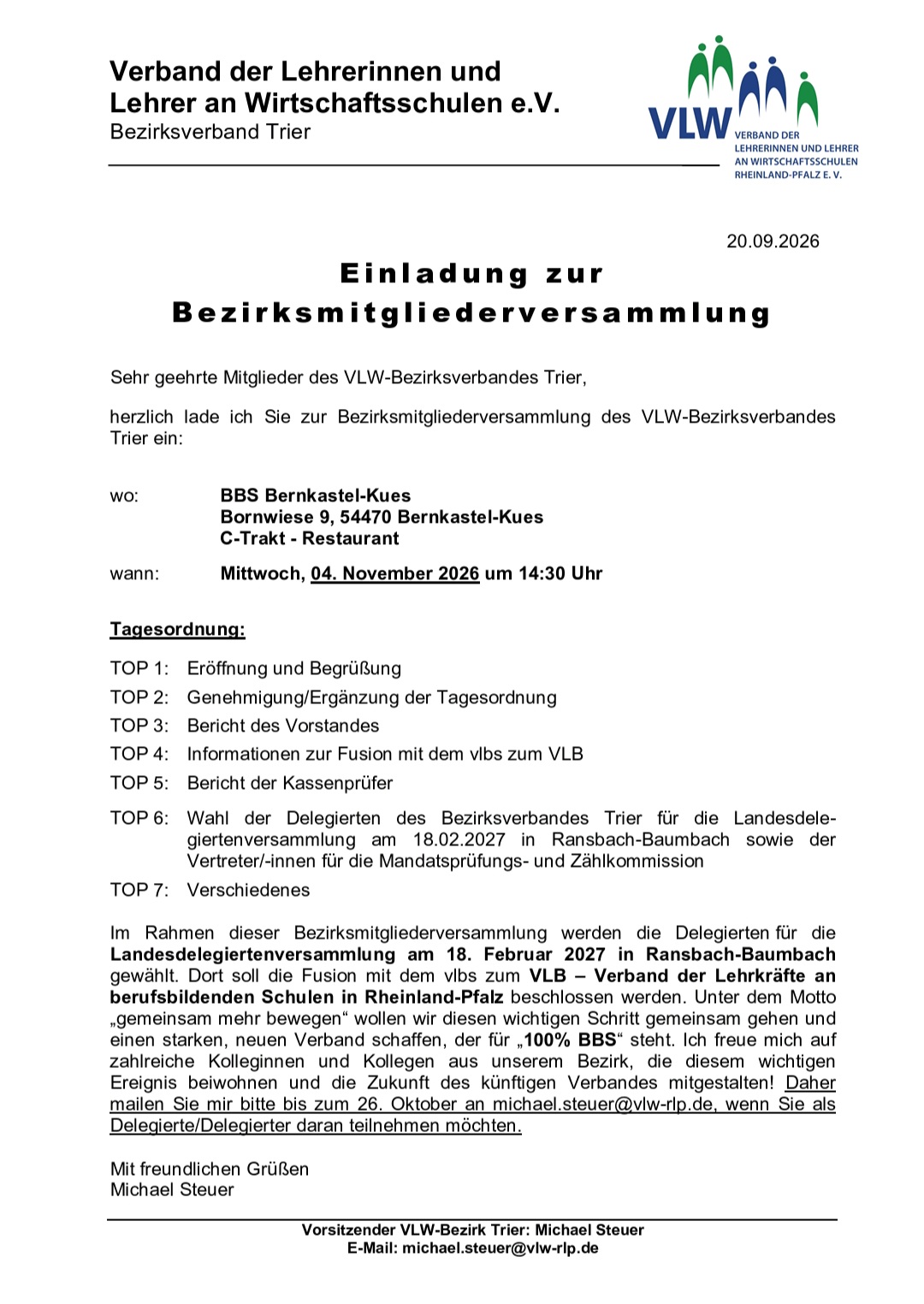 Verband der Lehrerinnen und
Lehrer an Wirtschaftsschulen e.V.
Bezirksverband Trier

VLW
VERBAND DER
LEHRERINNEN UND LEHRER
AN WIRTSCHAFTSSCHULEN
RHEINLAND-PFALZ E. V.

20.09.2026

Einladung zur
Bezirksmitgliederversammlung

Sehr geehrte Mitglieder des VLW-Bezirksverbandes Trier,

herzlich lade ich Sie zur Bezirksmitgliederversammlung des VLW-Bezirksverbandes Trier ein:

wo: BBS Bernkastel-Kues
Bornwiese 9, 54470 Bernkastel-Kues
C-Trakt - Restaurant

wann: Mittwoch, 04. November 2026 um 14:30 Uhr

Tagesordnung:

TOP 1: Eröffnung und Begrüßung
TOP 2: Genehmigung/Ergänzung der Tagesordnung
TOP 3: Bericht des Vorstandes
TOP 4: Informationen zur Fusion mit dem vlbs zum VLB
TOP 5: Bericht der Kassenprüfer
TOP 6: Wahl der Delegierten des Bezirksverbandes Trier für die Landesdelegiertenversammlung am 18.02.2027 in Ransbach-Baumbach sowie der Vertreter/-innen für die Mandatsprüfungs- und Zählkommission
TOP 7: Verschiedenes

Im Rahmen dieser Bezirksmitgliederversammlung werden die Delegierten für die Landesdelegiertenversammlung am 18. Februar 2027 in Ransbach-Baumbach gewählt. Dort soll die Fusion mit dem vlbs zum VLB – Verband der Lehrkräfte an berufsbildenden Schulen in Rheinland-Pfalz beschlossen werden. Unter dem Motto „gemeinsam mehr bewegen“ wollen wir diesen wichtigen Schritt gemeinsam gehen und einen starken, neuen Verband schaffen, der für „100% BBS“ steht. Ich freue mich auf zahlreiche Kolleginnen und Kollegen aus unserem Bezirk, die diesem wichtigen Ereignis beiwohnen und die Zukunft des künftigen Verbandes mitgestalten! Daher mailen Sie mir bitte bis zum 26. Oktober an michael.steuer@vlw-rlp.de, wenn Sie als Delegierte/Delegierter daran teilnehmen möchten.

Mit freundlichen Grüßen
Michael Steuer

Vorsitzender VLW-Bezirk Trier: Michael Steuer
E-Mail: michael.steuer@vlw-rlp.de